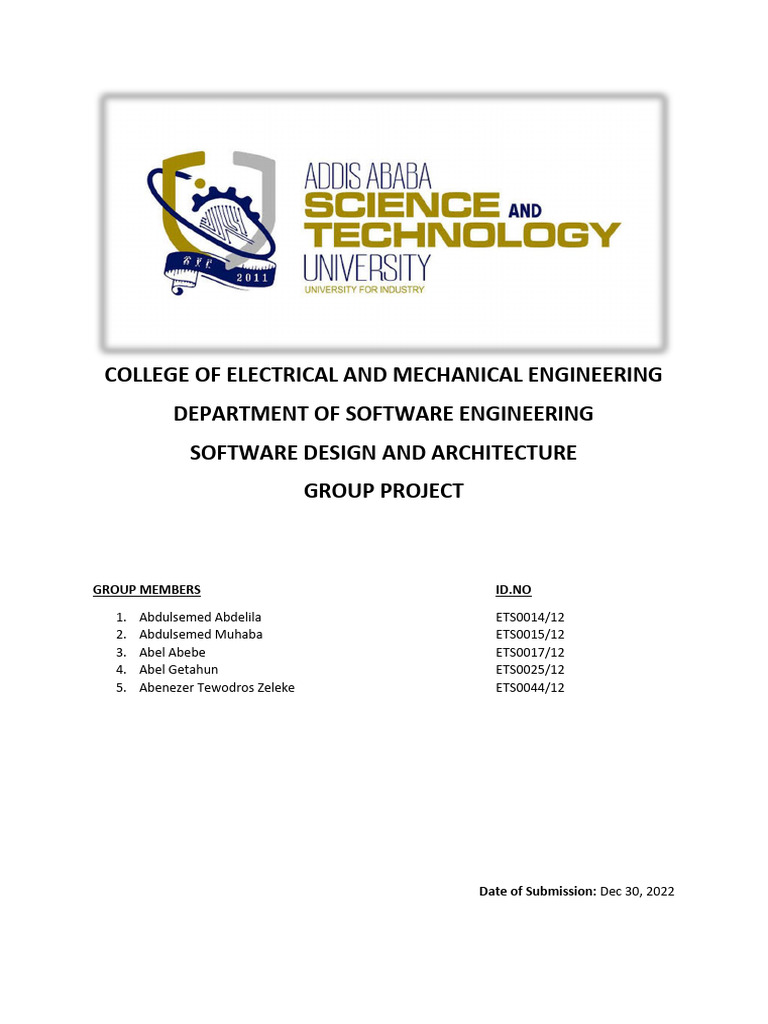 ADDIS ABABA
SCIENCE AND
TECHNOLOGY
UNIVERSITY
UNIVERSITY FOR INDUSTRY

2011

COLLEGE OF ELECTRICAL AND MECHANICAL ENGINEERING

DEPARTMENT OF SOFTWARE ENGINEERING

SOFTWARE DESIGN AND ARCHITECTURE

GROUP PROJECT

| GROUP MEMBERS | ID.NO |
|---|---|
| 1. Abdulsemed Abdelila | ETS0014/12 |
| 2. Abdulsemed Muhaba | ETS0015/12 |
| 3. Abel Abebe | ETS0017/12 |
| 4. Abel Getahun | ETS0025/12 |
| 5. Abenezer Tewodros Zeleke | ETS0044/12 |

Date of Submission: Dec 30, 2022